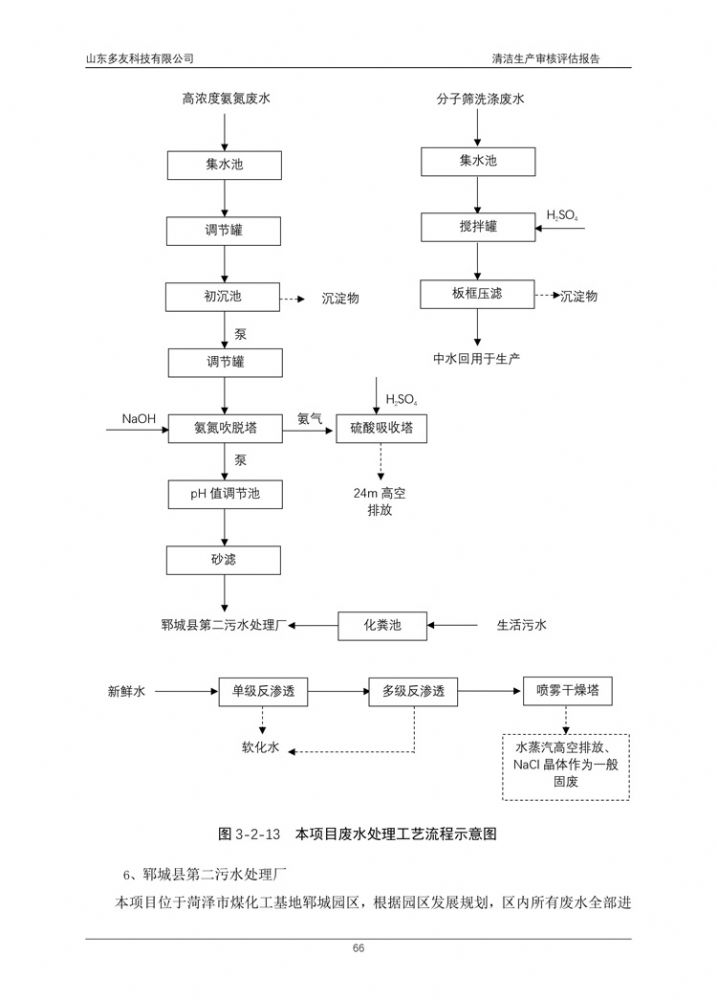 山东多友科技有限公司

清洁生产审核评估报告

高浓度氨氮废水

集水池

调节罐

初沉池

沉淀物

泵

调节罐

NaOH

氨氮吹脱塔

氨气

$H_2SO_4$

硫酸吸收塔

泵

24m 高空排放

pH 值调节池

砂滤

郓城县第二污水处理厂

化粪池

生活污水

分子筛洗涤废水

集水池

$H_2SO_4$

搅拌罐

板框压滤

沉淀物

中水回用于生产

新鲜水

单级反渗透

多级反渗透

喷雾干燥塔

软化水

水蒸汽高空排放、NaCl 晶体作为一般固废

图 3-2-13 本项目废水处理工艺流程示意图

6、郓城县第二污水处理厂

本项目位于菏泽市煤化工基地郓城园区，根据园区发展规划，区内所有废水全部进

66